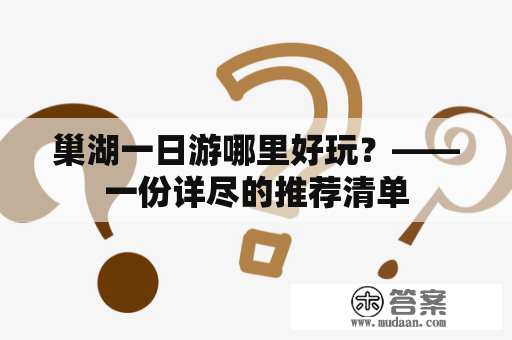 巢湖一日游哪里好玩？——一份详尽的推荐清单

木 答案
www.mudaan.com